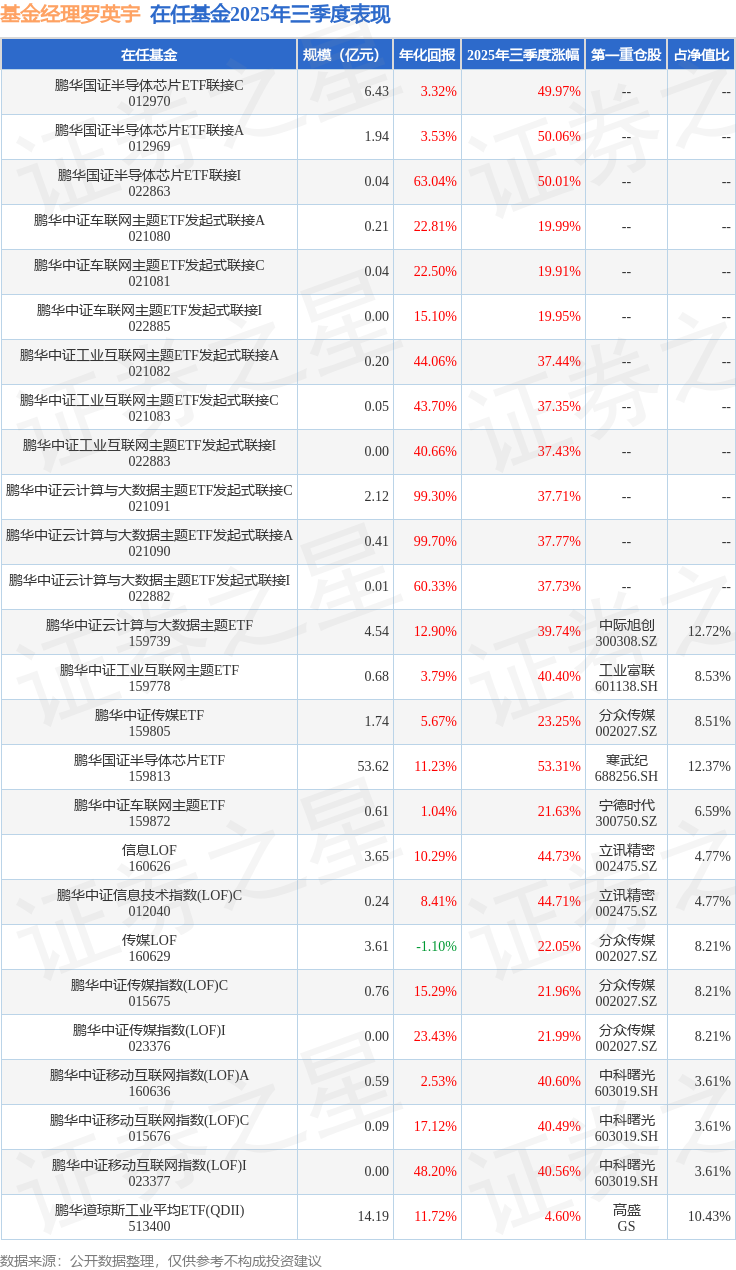 基金经理罗英宇 在任基金2025年三季度表现

| 在任基金 | 规模（亿元） | 年化回报 | 2025年三季度涨幅 | 第一重仓股 | 占净值比 |
|---|---|---|---|---|---|
| 鹏华国证半导体芯片ETF联接C 012970 | 6.43 | 3.32% | 49.97% | -- | -- |
| 鹏华国证半导体芯片ETF联接A 012969 | 1.94 | 3.53% | 50.06% | -- | -- |
| 鹏华国证半导体芯片ETF联接I 022863 | 0.04 | 63.04% | 50.01% | -- | -- |
| 鹏华中证车联网主题ETF发起式联接A 021080 | 0.21 | 22.81% | 19.99% | -- | -- |
| 鹏华中证车联网主题ETF发起式联接C 021081 | 0.04 | 22.50% | 19.91% | -- | -- |
| 鹏华中证车联网主题ETF发起式联接I 022885 | 0.00 | 15.10% | 19.95% | -- | -- |
| 鹏华中证工业互联网主题ETF发起式联接A 021082 | 0.20 | 44.06% | 37.44% | -- | -- |
| 鹏华中证工业互联网主题ETF发起式联接C 021083 | 0.05 | 43.70% | 37.35% | -- | -- |
| 鹏华中证工业互联网主题ETF发起式联接I 022883 | 0.00 | 40.66% | 37.43% | -- | -- |
| 鹏华中证云计算与大数据主题ETF发起式联接C 021091 | 2.12 | 99.30% | 37.71% | -- | -- |
| 鹏华中证云计算与大数据主题ETF发起式联接A 021090 | 0.41 | 99.70% | 37.77% | -- | -- |
| 鹏华中证云计算与大数据主题ETF发起式联接I 022882 | 0.01 | 60.33% | 37.73% | -- | -- |
| 鹏华中证云计算与大数据主题ETF 159739 | 4.54 | 12.90% | 39.74% | 中际旭创 300308.SZ | 12.72% |
| 鹏华中证工业互联网主题ETF 159778 | 0.68 | 3.79% | 40.40% | 工业富联 601138.SH | 8.53% |
| 鹏华中证传媒ETF 159805 | 1.74 | 5.67% | 23.25% | 分众传媒 002027.SZ | 8.51% |
| 鹏华国证半导体芯片ETF 159813 | 53.62 | 11.23% | 53.31% | 寒武纪 688256.SH | 12.37% |
| 鹏华中证车联网主题ETF 159872 | 0.61 | 1.04% | 21.63% | 宁德时代 300750.SZ | 6.59% |
| 信息LOF 160626 | 3.65 | 10.29% | 44.73% | 立讯精密 002475.SZ | 4.77% |
| 鹏华中证信息技术指数(LOF)C 012040 | 0.24 | 8.41% | 44.71% | 立讯精密 002475.SZ | 4.77% |
| 传媒LOF 160629 | 3.61 | -1.10% | 22.05% | 分众传媒 002027.SZ | 8.21% |
| 鹏华中证传媒指数(LOF)C 015675 | 0.76 | 15.29% | 21.96% | 分众传媒 002027.SZ | 8.21% |
| 鹏华中证传媒指数(LOF)I 023376 | 0.00 | 23.43% | 21.99% | 分众传媒 002027.SZ | 8.21% |
| 鹏华中证移动互联网指数(LOF)A 160636 | 0.59 | 2.53% | 40.60% | 中科曙光 603019.SH | 3.61% |
| 鹏华中证移动互联网指数(LOF)C 015676 | 0.09 | 17.12% | 40.49% | 中科曙光 603019.SH | 3.61% |
| 鹏华中证移动互联网指数(LOF)I 023377 | 0.00 | 48.20% | 40.56% | 中科曙光 603019.SH | 3.61% |
| 鹏华道琼斯工业平均ETF(QDII) 513400 | 14.19 | 11.72% | 4.60% | 高盛 GS | 10.43% |

数据来源：公开数据整理，仅供参考不构成投资建议

证券之星